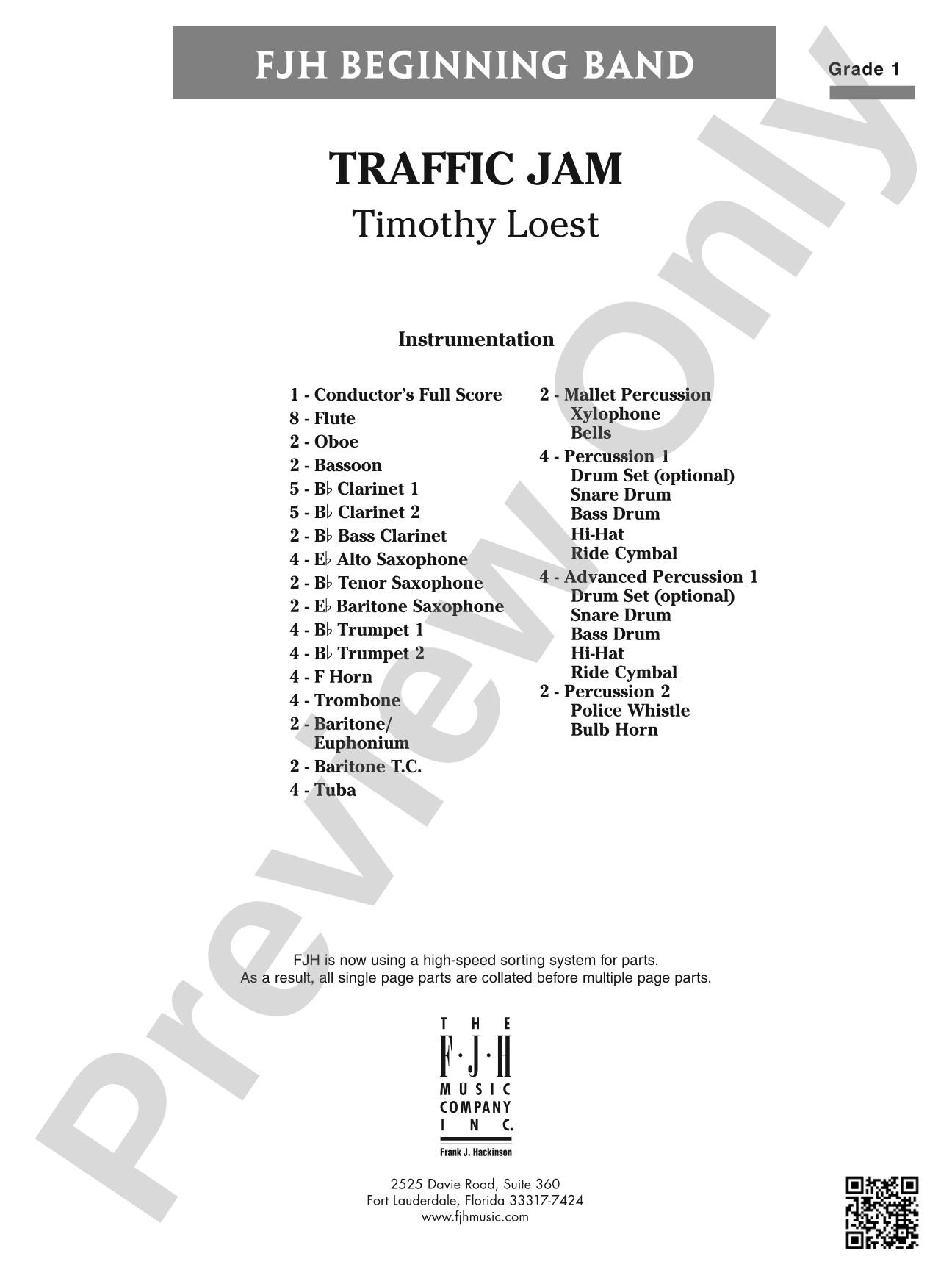 FJH BEGINNING BAND

Grade 1

TRAFFIC JAM

Timothy Loest

Preview Only

Instrumentation

1 - Conductor's Full Score
8 - Flute
2 - Oboe
2 - Bassoon
5 - B♭ Clarinet 1
5 - B♭ Clarinet 2
2 - B♭ Bass Clarinet
4 - E♭ Alto Saxophone
2 - B♭ Tenor Saxophone
2 - E♭ Baritone Saxophone
4 - B♭ Trumpet 1
4 - B♭ Trumpet 2
4 - F Horn
4 - Trombone
2 - Baritone/ Euphonium
2 - Baritone T.C.
4 - Tuba

2 - Mallet Percussion
Xylophone
Bells
4 - Percussion 1
Drum Set (optional)
Snare Drum
Bass Drum
Hi-Hat
Ride Cymbal
4 - Advanced Percussion 1
Drum Set (optional)
Snare Drum
Bass Drum
Hi-Hat
Ride Cymbal
2 - Percussion 2
Police Whistle
Bulb Horn

FJH is now using a high-speed sorting system for parts.
As a result, all single page parts are collated before multiple page parts.

THE
F·J·H
MUSIC
COMPANY
INC.
Frank J. Hackinson

2525 Davie Road, Suite 360
Fort Lauderdale, Florida 33317-7424
www.fjhmusic.com